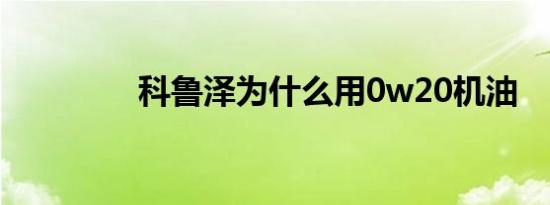 科鲁泽为什么用0w20机油